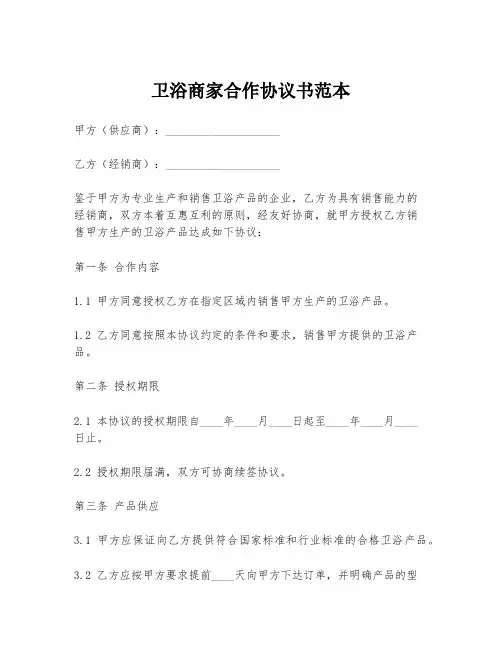 卫浴商家合作协议书范本

甲方（供应商）：____________________

乙方（经销商）：____________________

鉴于甲方为专业生产和销售卫浴产品的企业，乙方为具有销售能力的经销商，双方本着互惠互利的原则，经友好协商，就甲方授权乙方销售甲方生产的卫浴产品达成如下协议：

第一条 合作内容

1.1 甲方同意授权乙方在指定区域内销售甲方生产的卫浴产品。

1.2 乙方同意按照本协议约定的条件和要求，销售甲方提供的卫浴产品。

第二条 授权期限

2.1 本协议的授权期限自____年____月____日起至____年____月____日止。

2.2 授权期限届满，双方可协商续签协议。

第三条 产品供应

3.1 甲方应保证向乙方提供符合国家标准和行业标准的合格卫浴产品。

3.2 乙方应按甲方要求提前____天向甲方下达订单，并明确产品的型